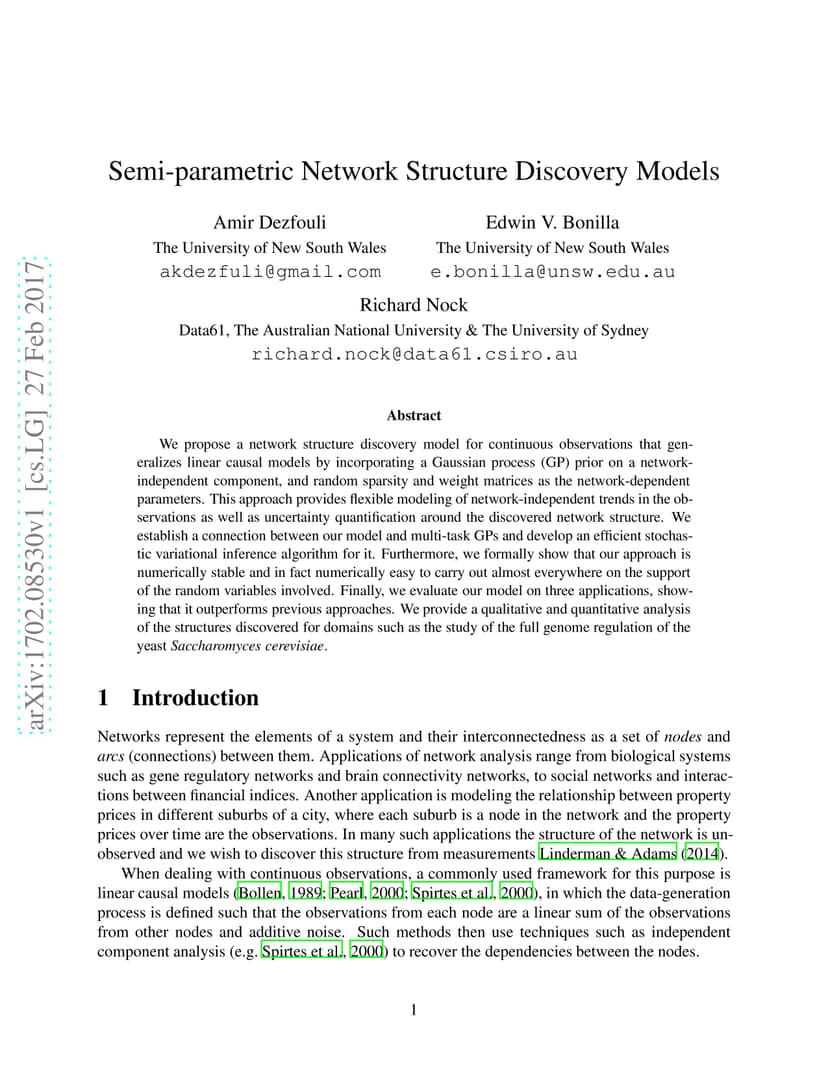 arXiv:1702.08530v1 [cs.LG] 27 Feb 2017

Semi-parametric Network Structure Discovery Models

Amir Dezfouli
The University of New South Wales
akdezfuli@gmail.com

Edwin V. Bonilla
The University of New South Wales
e.bonilla@unsw.edu.au

Richard Nock
Data61, The Australian National University & The University of Sydney
richard.nock@data61.csiro.au

Abstract

We propose a network structure discovery model for continuous observations that generalizes linear causal models by incorporating a Gaussian process (GP) prior on a network-independent component, and random sparsity and weight matrices as the network-dependent parameters. This approach provides flexible modeling of network-independent trends in the observations as well as uncertainty quantification around the discovered network structure. We establish a connection between our model and multi-task GPs and develop an efficient stochastic variational inference algorithm for it. Furthermore, we formally show that our approach is numerically stable and in fact numerically easy to carry out almost everywhere on the support of the random variables involved. Finally, we evaluate our model on three applications, showing that it outperforms previous approaches. We provide a qualitative and quantitative analysis of the structures discovered for domains such as the study of the full genome regulation of the yeast Saccharomyces cerevisiae.

1 Introduction

Networks represent the elements of a system and their interconnectedness as a set of nodes and arcs (connections) between them. Applications of network analysis range from biological systems such as gene regulatory networks and brain connectivity networks, to social networks and interactions between financial indices. Another application is modeling the relationship between property prices in different suburbs of a city, where each suburb is a node in the network and the property prices over time are the observations. In many such applications the structure of the network is unobserved and we wish to discover this structure from measurements Linderman & Adams (2014).

When dealing with continuous observations, a commonly used framework for this purpose is linear causal models (Bollen, 1989; Pearl, 2000; Spirtes et al., 2000), in which the data-generation process is defined such that the observations from each node are a linear sum of the observations from other nodes and additive noise. Such methods then use techniques such as independent component analysis (e.g. Spirtes et al., 2000) to recover the dependencies between the nodes.

1